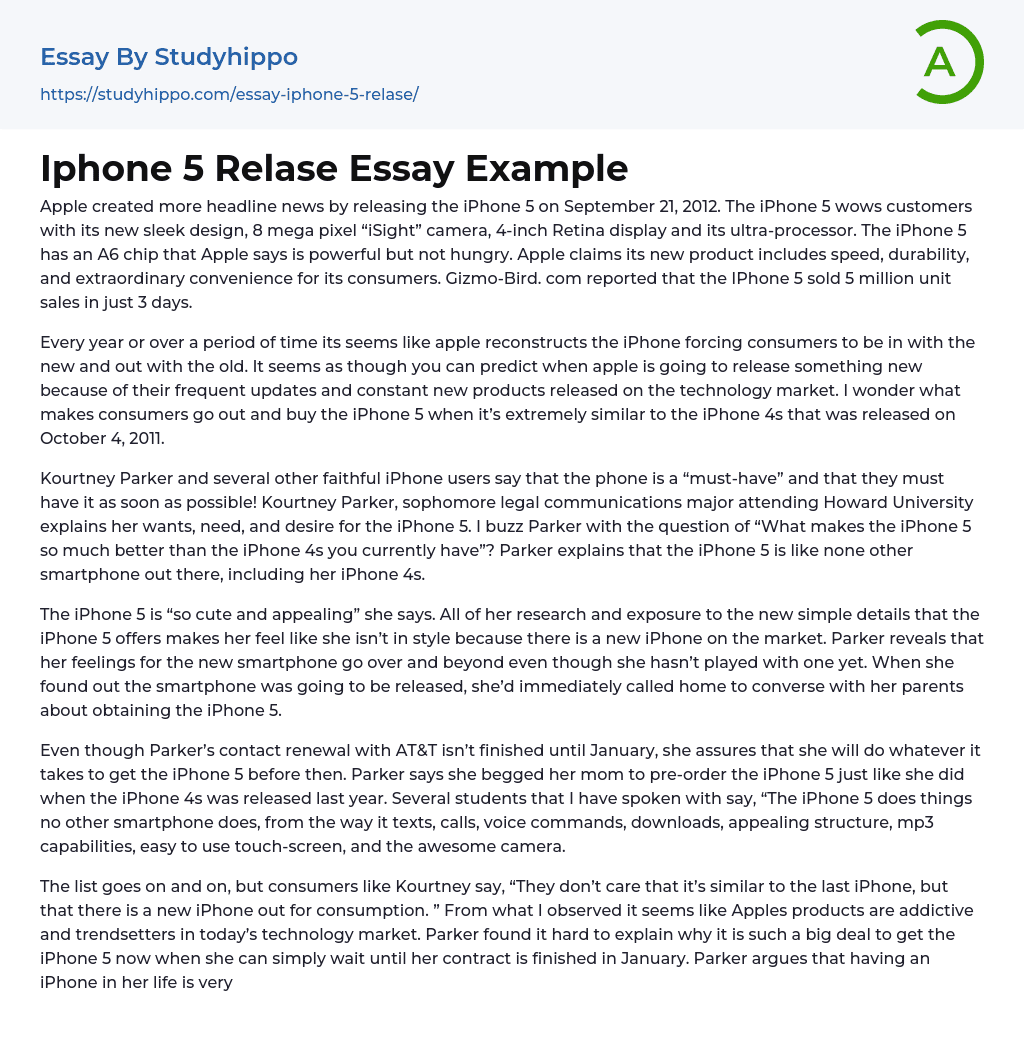 Essay By Studyhippo
https://studyhippo.com/essay-iphone-5-relase/

A

Iphone 5 Relase Essay Example

Apple created more headline news by releasing the iPhone 5 on September 21, 2012. The iPhone 5 wows customers with its new sleek design, 8 mega pixel “iSight” camera, 4-inch Retina display and its ultra-processor. The iPhone 5 has an A6 chip that Apple says is powerful but not hungry. Apple claims its new product includes speed, durability, and extraordinary convenience for its consumers. Gizmo-Bird. com reported that the IPhone 5 sold 5 million unit sales in just 3 days.

Every year or over a period of time its seems like apple reconstructs the iPhone forcing consumers to be in with the new and out with the old. It seems as though you can predict when apple is going to release something new because of their frequent updates and constant new products released on the technology market. I wonder what makes consumers go out and buy the iPhone 5 when it’s extremely similar to the iPhone 4s that was released on October 4, 2011.

Kourtney Parker and several other faithful iPhone users say that the phone is a “must-have” and that they must have it as soon as possible! Kourtney Parker, sophomore legal communications major attending Howard University explains her wants, need, and desire for the iPhone 5. I buzz Parker with the question of “What makes the iPhone 5 so much better than the iPhone 4s you currently have”? Parker explains that the iPhone 5 is like none other smartphone out there, including her iPhone 4s.

The iPhone 5 is “so cute and appealing” she says. All of her research and exposure to the new simple details that the iPhone 5 offers makes her feel like she isn’t in style because there is a new iPhone on the market. Parker reveals that her feelings for the new smartphone go over and beyond even though she hasn’t played with one yet. When she found out the smartphone was going to be released, she’d immediately called home to converse with her parents about obtaining the iPhone 5.

Even though Parker’s contact renewal with AT&T isn’t finished until January, she assures that she will do whatever it takes to get the iPhone 5 before then. Parker says she begged her mom to pre-order the iPhone 5 just like she did when the iPhone 4s was released last year. Several students that I have spoken with say, “The iPhone 5 does things no other smartphone does, from the way it texts, calls, voice commands, downloads, appealing structure, mp3 capabilities, easy to use touch-screen, and the awesome camera.

The list goes on and on, but consumers like Kourtney say, “They don’t care that it’s similar to the last iPhone, but that there is a new iPhone out for consumption. ” From what I observed it seems like Apples products are addictive and trendsetters in today’s technology market. Parker found it hard to explain why it is such a big deal to get the iPhone 5 now when she can simply wait until her contract is finished in January. Parker argues that having an iPhone in her life is very